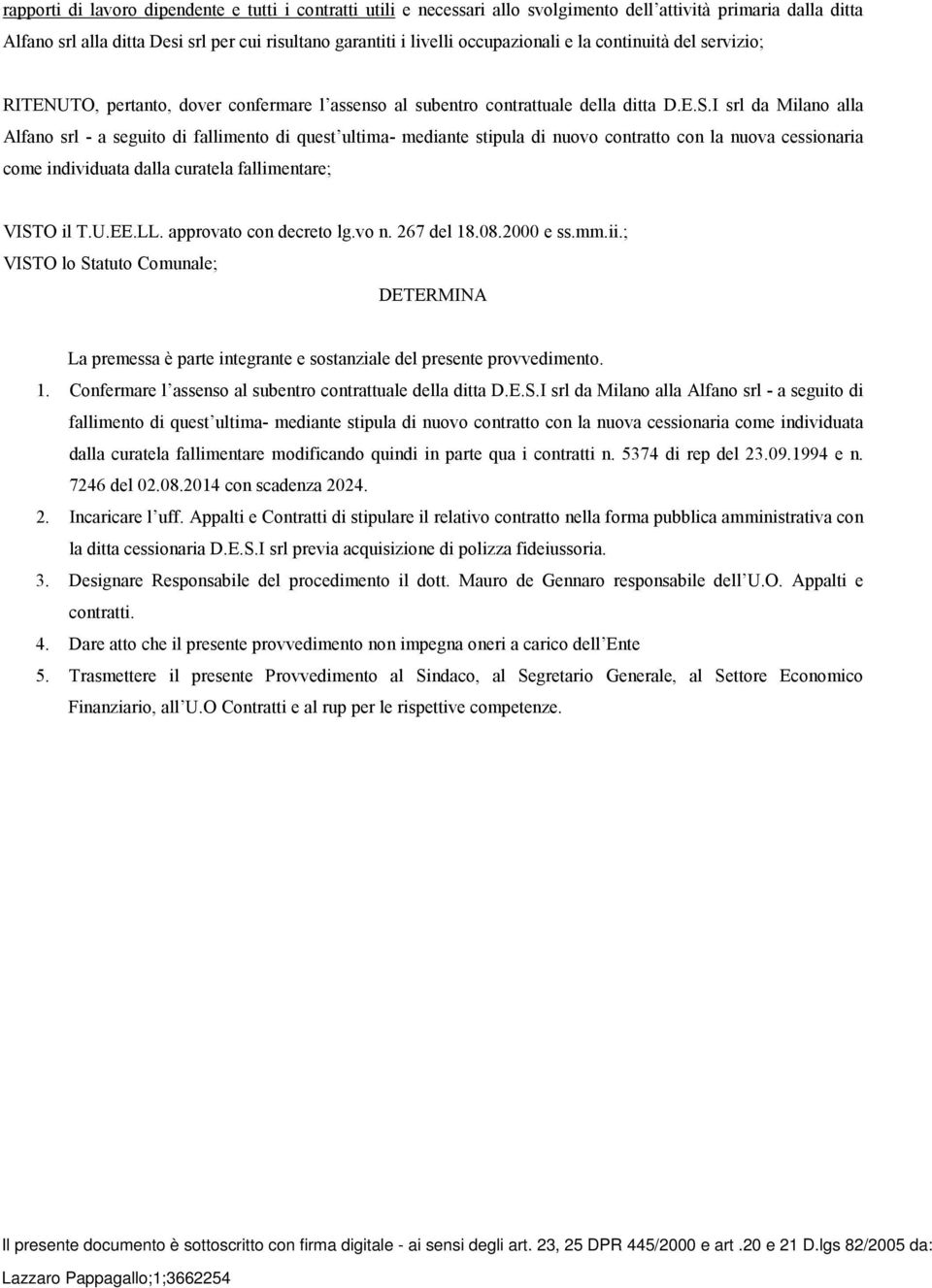 rapporti di lavoro dipendente e tutti i contratti utili e necessari allo svolgimento dell'attività primaria dalla ditta Alfano srl alla ditta Desi srl per cui risultano garantiti i livelli occupazionali e la continuità del servizio;

RITENUTO, pertanto, dover confermare l'assenso al subentro contrattuale della ditta D.E.S.I srl da Milano alla Alfano srl - a seguito di fallimento di quest'ultima- mediante stipula di nuovo contratto con la nuova cessionaria come individuata dalla curatela fallimentare;

VISTO il T.U.EE.LL. approvato con decreto lg.vo n. 267 del 18.08.2000 e ss.mm.ii.;
VISTO lo Statuto Comunale;

DETERMINA

La premessa è parte integrante e sostanziale del presente provvedimento.

1. Confermare l'assenso al subentro contrattuale della ditta D.E.S.I srl da Milano alla Alfano srl - a seguito di fallimento di quest'ultima- mediante stipula di nuovo contratto con la nuova cessionaria come individuata dalla curatela fallimentare modificando quindi in parte qua i contratti n. 5374 di rep del 23.09.1994 e n. 7246 del 02.08.2014 con scadenza 2024.
2. Incaricare l'uff. Appalti e Contratti di stipulare il relativo contratto nella forma pubblica amministrativa con la ditta cessionaria D.E.S.I srl previa acquisizione di polizza fideiussoria.
3. Designare Responsabile del procedimento il dott. Mauro de Gennaro responsabile dell'U.O. Appalti e contratti.
4. Dare atto che il presente provvedimento non impegna oneri a carico dell'Ente
5. Trasmettere il presente Provvedimento al Sindaco, al Segretario Generale, al Settore Economico Finanziario, all'U.O Contratti e al rup per le rispettive competenze.

Il presente documento è sottoscritto con firma digitale - ai sensi degli art. 23, 25 DPR 445/2000 e art .20 e 21 D.lgs 82/2005 da:
Lazzaro Pappagallo;1;3662254